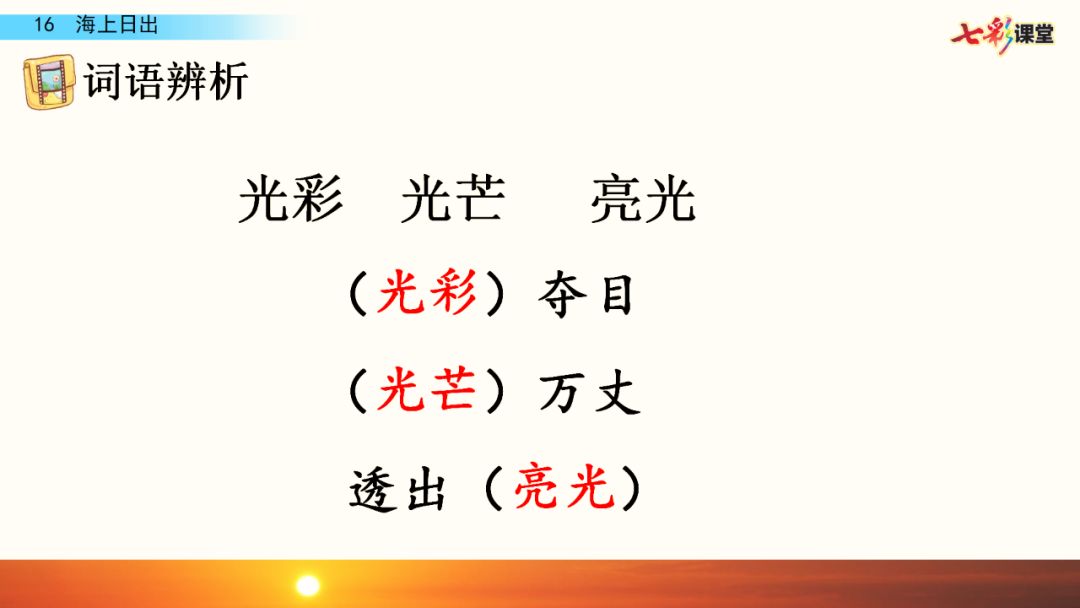 16 海上日出

七彩课堂

词语辨析

光彩　光芒　亮光

（光彩）夺目

（光芒）万丈

透出（亮光）